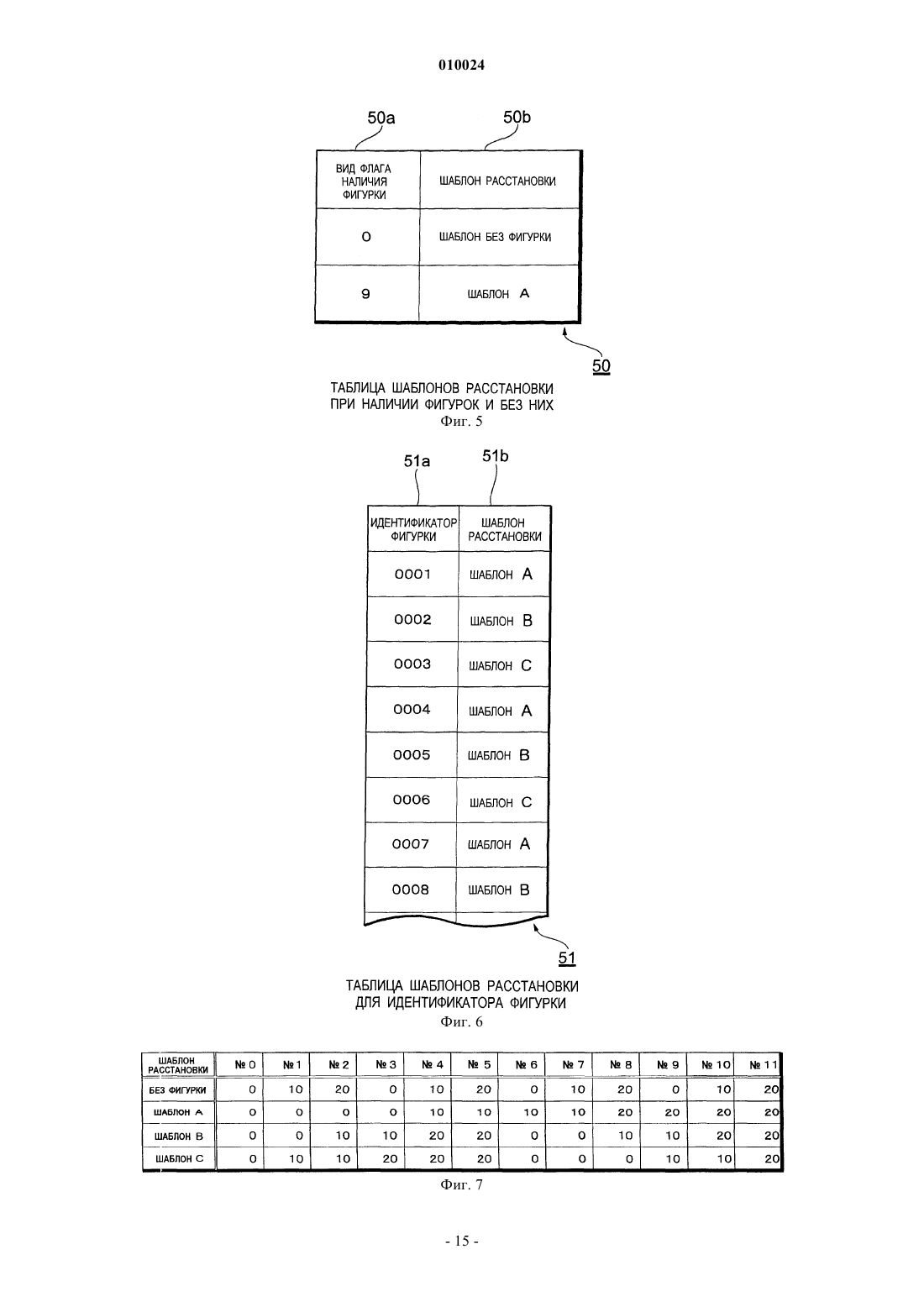 010024

50a 50b

| ВИД ФЛАГА НАЛИЧИЯ ФИГУРКИ | ШАБЛОН РАССТАНОВКИ |
|---|---|
| 0 | ШАБЛОН БЕЗ ФИГУРКИ |
| 9 | ШАБЛОН A |

50

ТАБЛИЦА ШАБЛОНОВ РАССТАНОВКИ ПРИ НАЛИЧИИ ФИГУРОК И БЕЗ НИХ
Фиг. 5

51a 51b

| ИДЕНТИФИКАТОР ФИГУРКИ | ШАБЛОН РАССТАНОВКИ |
|---|---|
| 0001 | ШАБЛОН A |
| 0002 | ШАБЛОН B |
| 0003 | ШАБЛОН C |
| 0004 | ШАБЛОН A |
| 0005 | ШАБЛОН B |
| 0006 | ШАБЛОН C |
| 0007 | ШАБЛОН A |
| 0008 | ШАБЛОН B |

51

ТАБЛИЦА ШАБЛОНОВ РАССТАНОВКИ ДЛЯ ИДЕНТИФИКАТОРА ФИГУРКИ
Фиг. 6

| ШАБЛОН РАССТАНОВКИ | № 0 | № 1 | № 2 | № 3 | № 4 | № 5 | № 6 | № 7 | № 8 | № 9 | № 10 | № 11 |
|---|---|---|---|---|---|---|---|---|---|---|---|---|
| БЕЗ ФИГУРКИ | 0 | 10 | 20 | 0 | 10 | 20 | 0 | 10 | 20 | 0 | 10 | 20 |
| ШАБЛОН A | 0 | 0 | 0 | 0 | 10 | 10 | 10 | 10 | 20 | 20 | 20 | 20 |
| ШАБЛОН B | 0 | 0 | 10 | 10 | 20 | 20 | 0 | 0 | 10 | 10 | 20 | 20 |
| ШАБЛОН C | 0 | 10 | 10 | 20 | 20 | 20 | 0 | 0 | 0 | 10 | 10 | 20 |

Фиг. 7

- 15 -